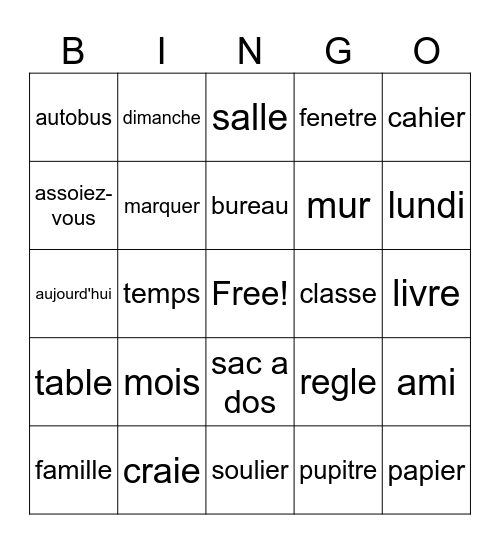 | B | I | N | G | O |
|---|---|---|---|---|
| autobus | dimanche | salle | fenetre | cahier |
| assoiez-vous | marquer | bureau | mur | lundi |
| aujourd'hui | temps | Free! | classe | livre |
| table | mois | sac a dos | regle | ami |
| famille | craie | soulier | pupitre | papier |